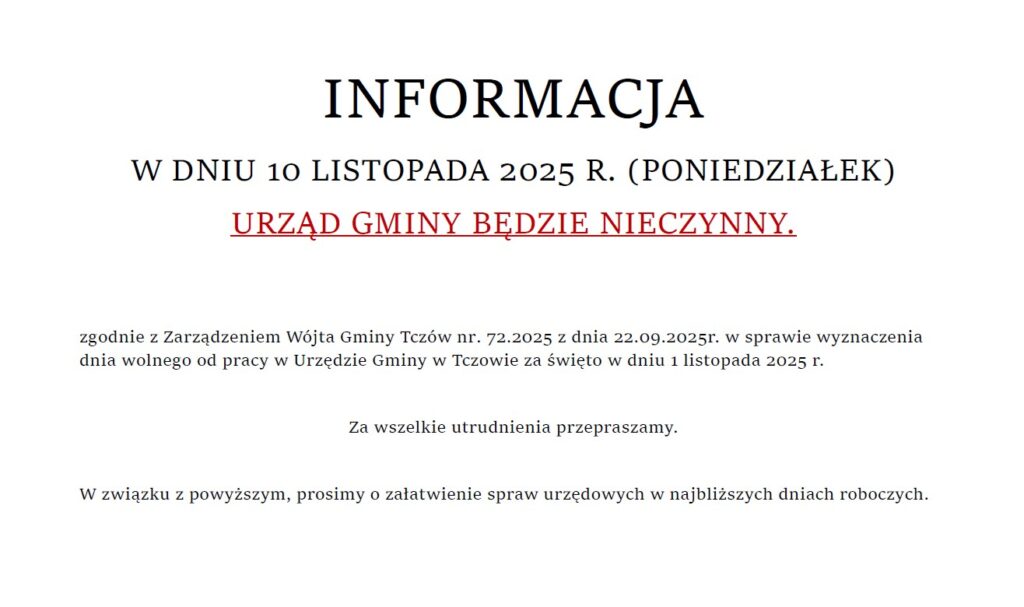 INFORMACJA

W DNIU 10 LISTOPADA 2025 R. (PONIEDZIAŁEK)

URZĄD GMINY BĘDZIE NIECZYNNY.

zgodnie z Zarządzeniem Wójta Gminy Tczów nr. 72.2025 z dnia 22.09.2025r. w sprawie wyznaczenia dnia wolnego od pracy w Urzędzie Gminy w Tczowie za święto w dniu 1 listopada 2025 r.

Za wszelkie utrudnienia przepraszamy.

W związku z powyższym, prosimy o załatwienie spraw urzędowych w najbliższych dniach roboczych.